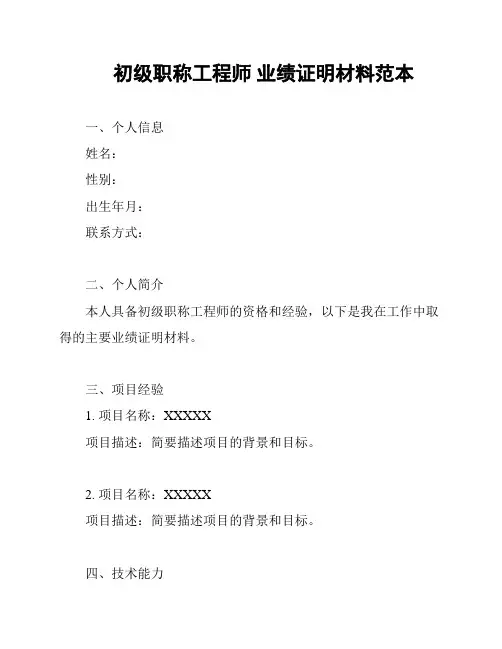 初级职称工程师 业绩证明材料范本

一、个人信息

姓名：

性别：

出生年月：

联系方式：

二、个人简介

本人具备初级职称工程师的资格和经验，以下是我在工作中取得的主要业绩证明材料。

三、项目经验

1. 项目名称：XXXXX

项目描述：简要描述项目的背景和目标。

2. 项目名称：XXXXX

项目描述：简要描述项目的背景和目标。

四、技术能力